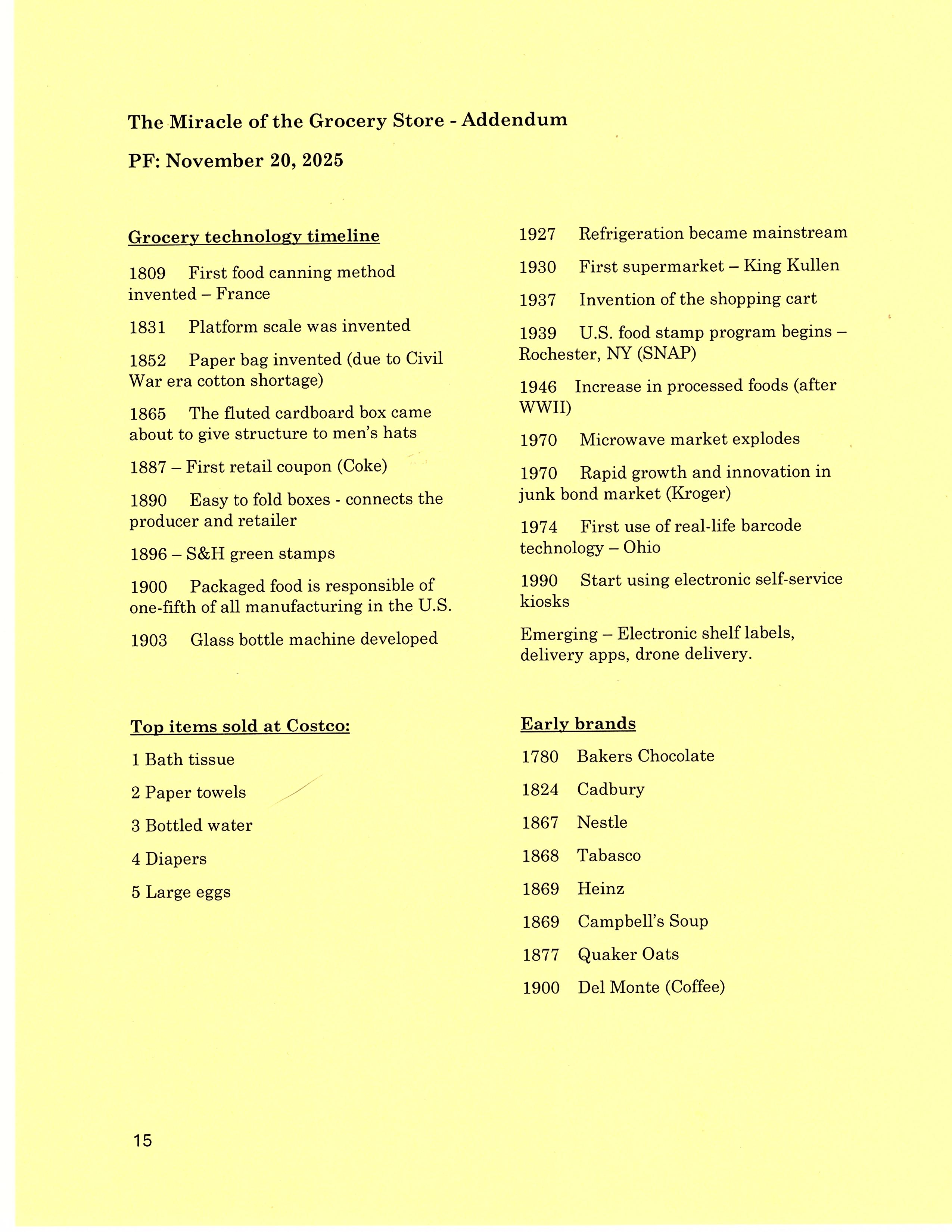 The Miracle of the Grocery Store - Addendum

PF: November 20, 2025

Grocery technology timeline

1809 First food canning method invented – France

1831 Platform scale was invented

1852 Paper bag invented (due to Civil War era cotton shortage)

1865 The fluted cardboard box came about to give structure to men's hats

1887 – First retail coupon (Coke)

1890 Easy to fold boxes - connects the producer and retailer

1896 – S&H green stamps

1900 Packaged food is responsible of one-fifth of all manufacturing in the U.S.

1903 Glass bottle machine developed

1927 Refrigeration became mainstream

1930 First supermarket – King Kullen

1937 Invention of the shopping cart

1939 U.S. food stamp program begins – Rochester, NY (SNAP)

1946 Increase in processed foods (after WWII)

1970 Microwave market explodes

1970 Rapid growth and innovation in junk bond market (Kroger)

1974 First use of real-life barcode technology – Ohio

1990 Start using electronic self-service kiosks

Emerging – Electronic shelf labels, delivery apps, drone delivery.

Top items sold at Costco:

1 Bath tissue

2 Paper towels

3 Bottled water

4 Diapers

5 Large eggs

Early brands

1780 Bakers Chocolate

1824 Cadbury

1867 Nestle

1868 Tabasco

1869 Heinz

1869 Campbell's Soup

1877 Quaker Oats

1900 Del Monte (Coffee)

15